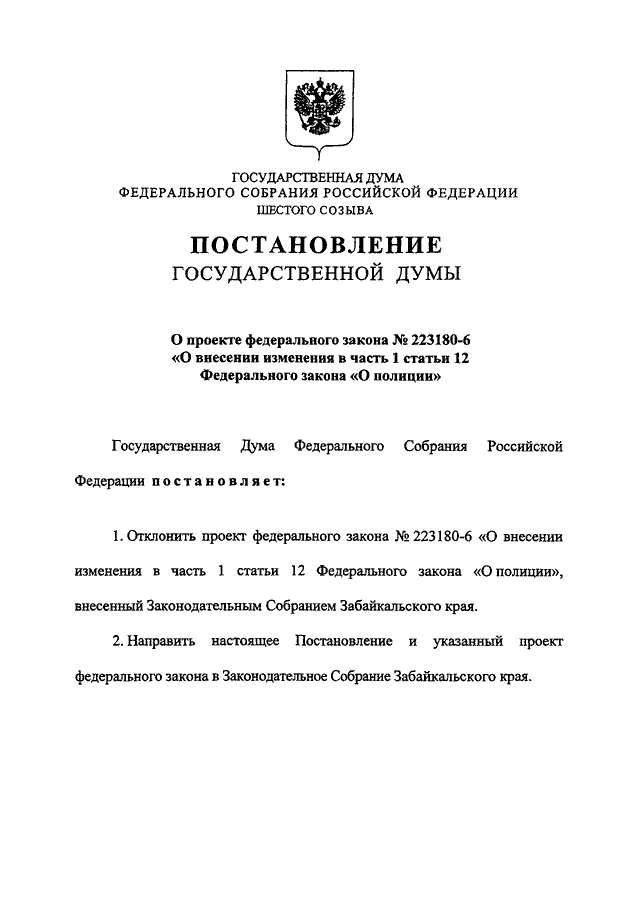 ГОСУДАРСТВЕННАЯ ДУМА
ФЕДЕРАЛЬНОГО СОБРАНИЯ РОССИЙСКОЙ ФЕДЕРАЦИИ
ШЕСТОГО СОЗЫВА

ПОСТАНОВЛЕНИЕ
ГОСУДАРСТВЕННОЙ ДУМЫ

О проекте федерального закона № 223180-6
«О внесении изменения в часть 1 статьи 12
Федерального закона «О полиции»

Государственная Дума Федерального Собрания Российской Федерации постановляет:

1. Отклонить проект федерального закона № 223180-6 «О внесении изменения в часть 1 статьи 12 Федерального закона «О полиции», внесенный Законодательным Собранием Забайкальского края.

2. Направить настоящее Постановление и указанный проект федерального закона в Законодательное Собрание Забайкальского края.